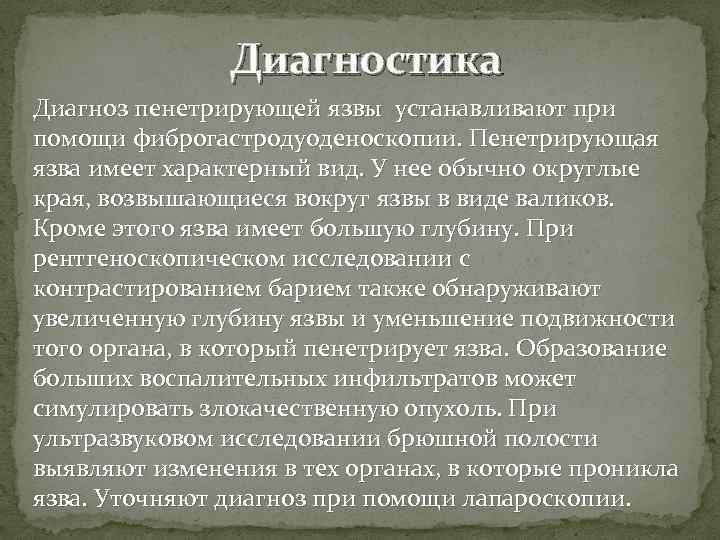 Диагностика

Диагноз пенетрирующей язвы устанавливают при помощи фиброгастродуоденоскопии. Пенетрирующая язва имеет характерный вид. У нее обычно округлые края, возвышающиеся вокруг язвы в виде валиков. Кроме этого язва имеет большую глубину. При рентгеноскопическом исследовании с контрастированием барием также обнаруживают увеличенную глубину язвы и уменьшение подвижности того органа, в который пенетрирует язва. Образование больших воспалительных инфильтратов может симулировать злокачественную опухоль. При ультразвуковом исследовании брюшной полости выявляют изменения в тех органах, в которые проникла язва. Уточняют диагноз при помощи лапароскопии.